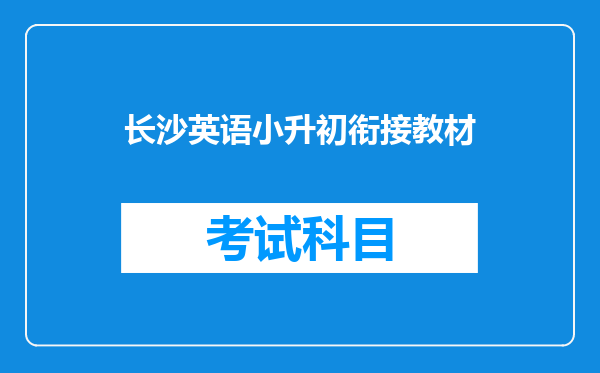 长沙英语小升初衔接教材

考试科目